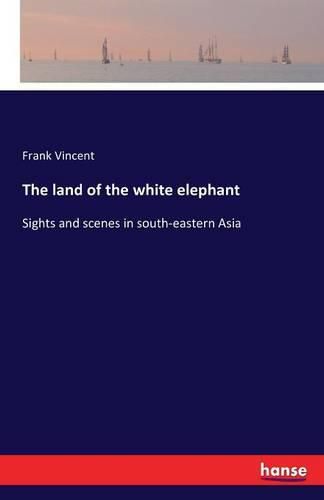 Frank Vincent

The land of the white elephant

Sights and scenes in south-eastern Asia

hanse